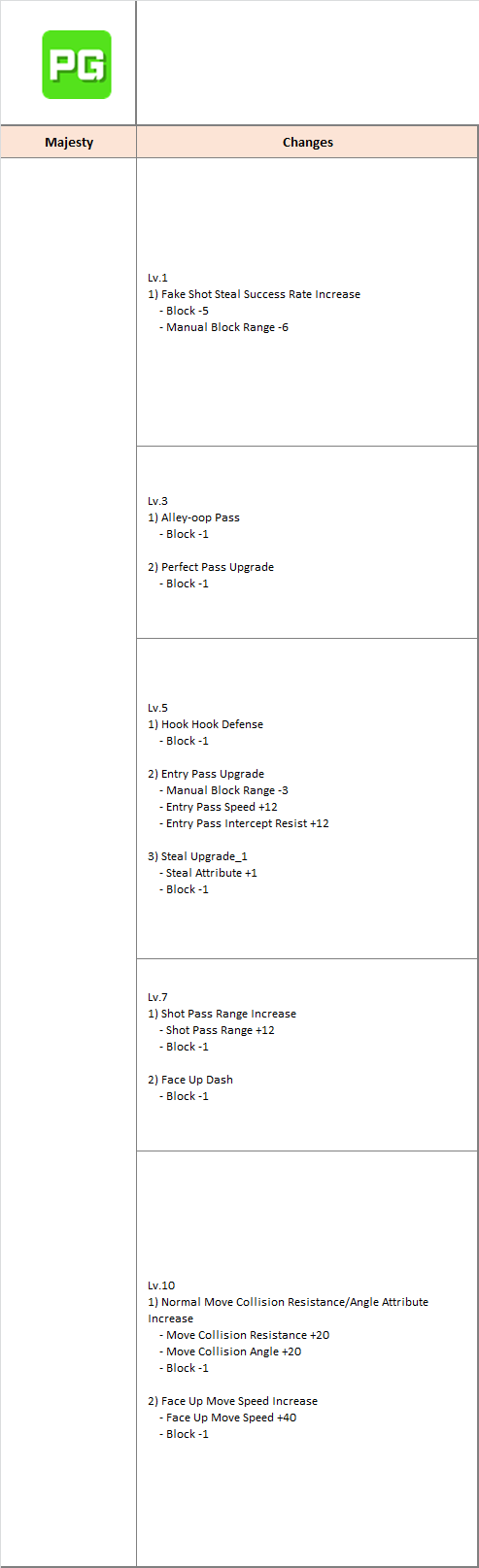 PG

| Majesty | Changes |
|---|---|
| | Lv.1<br>1) Fake Shot Steal Success Rate Increase<br>- Block -5<br>- Manual Block Range -6 |
| | Lv.3<br>1) Alley-oop Pass<br>- Block -1<br><br>2) Perfect Pass Upgrade<br>- Block -1 |
| | Lv.5<br>1) Hook Hook Defense<br>- Block -1<br><br>2) Entry Pass Upgrade<br>- Manual Block Range -3<br>- Entry Pass Speed +12<br>- Entry Pass Intercept Resist +12<br><br>3) Steal Upgrade_1<br>- Steal Attribute +1<br>- Block -1 |
| | Lv.7<br>1) Shot Pass Range Increase<br>- Shot Pass Range +12<br>- Block -1<br><br>2) Face Up Dash<br>- Block -1 |
| | Lv.10<br>1) Normal Move Collision Resistance/Angle Attribute Increase<br>- Move Collision Resistance +20<br>- Move Collision Angle +20<br>- Block -1<br><br>2) Face Up Move Speed Increase<br>- Face Up Move Speed +40<br>- Block -1 |